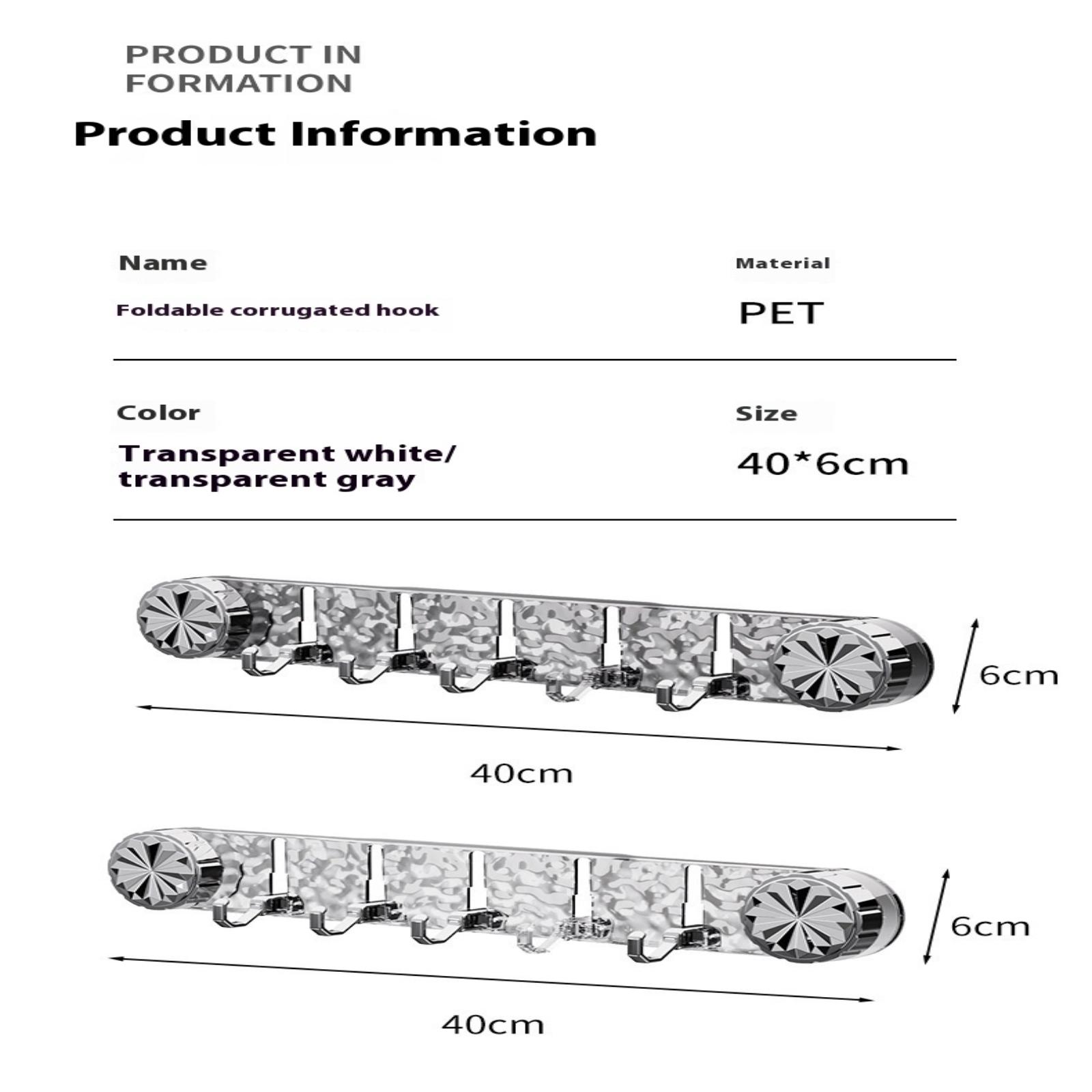 PRODUCT IN FORMATION

Product Information

Name

Foldable corrugated hook

Material

PET

Color

Transparent white/ transparent gray

Size

40*6cm

6cm

40cm

6cm

40cm